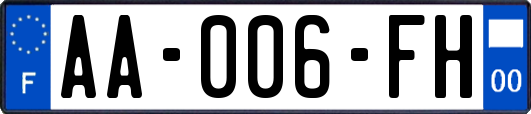 F

AA-006-FH

00